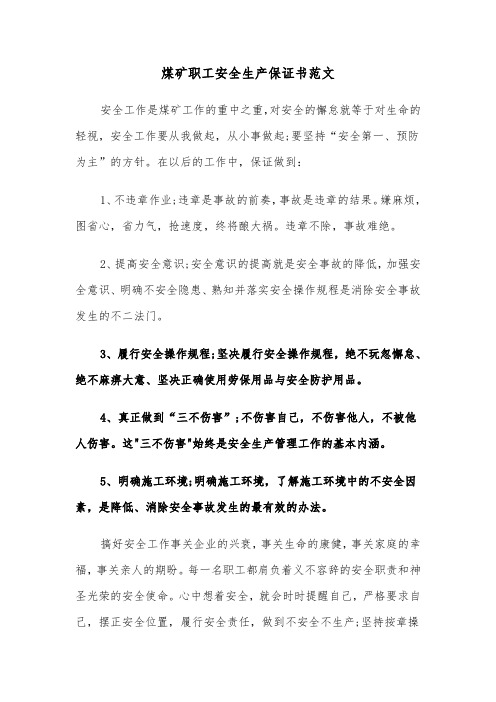 煤矿职工安全生产保证书范文

安全工作是煤矿工作的重中之重，对安全的懈怠就等于对生命的轻视，安全工作要从我做起，从小事做起；要坚持“安全第一、预防为主”的方针。在以后的工作中，保证做到：

1、不违章作业；违章是事故的前奏，事故是违章的结果。嫌麻烦，图省心，省力气，抢速度，终将酿大祸。违章不除，事故难绝。

2、提高安全意识；安全意识的提高就是安全事故的降低，加强安全意识、明确不安全隐患、熟知并落实安全操作规程是消除安全事故发生的不二法门。

3、履行安全操作规程；坚决履行安全操作规程，绝不玩忽懈怠、绝不麻痹大意、坚决正确使用劳保用品与安全防护用品。

4、真正做到“三不伤害”；不伤害自己，不伤害他人，不被他人伤害。这"三不伤害"始终是安全生产管理工作的基本内涵。

5、明确施工环境；明确施工环境，了解施工环境中的不安全因素，是降低、消除安全事故发生的最有效的办法。

搞好安全工作事关企业的兴衰，事关生命的康健，事关家庭的幸福，事关亲人的期盼。每一名职工都肩负着义不容辞的安全职责和神圣光荣的安全使命。心中想着安全，就会时时提醒自己，严格要求自己，摆正安全位置，履行安全责任，做到不安全不生产；坚持按章操